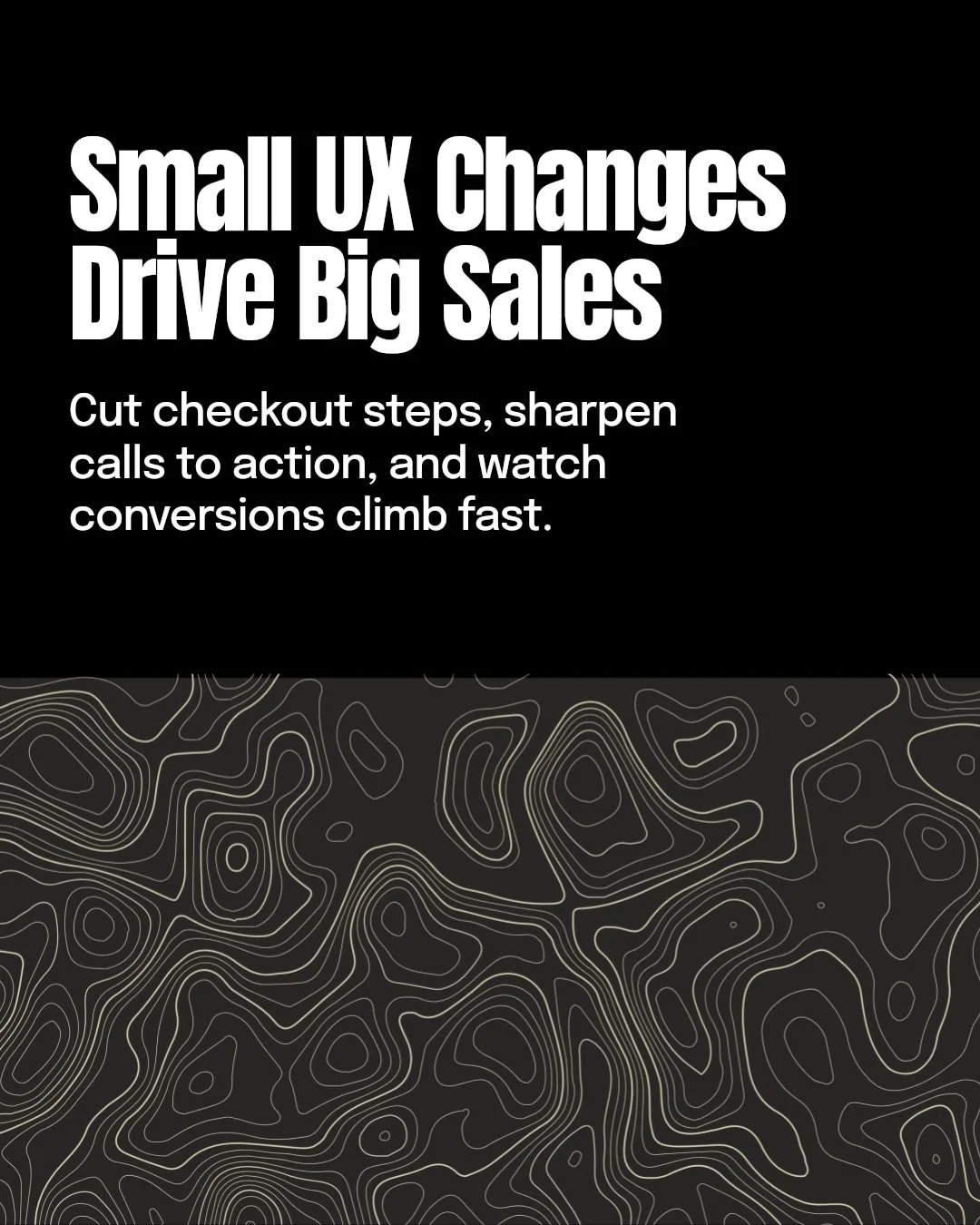 Small UX Changes Drive Big Sales

Cut checkout steps, sharpen calls to action, and watch conversions climb fast.